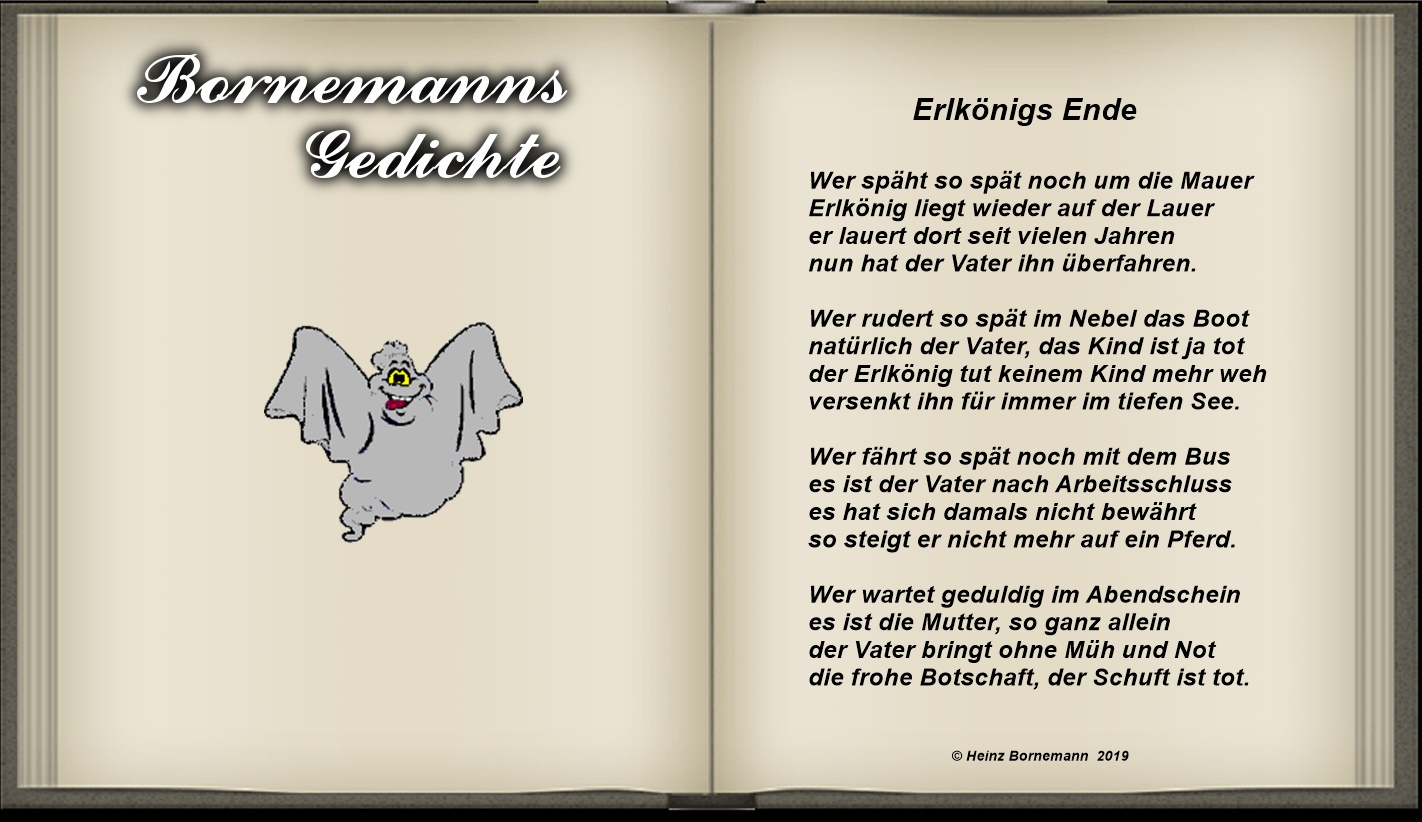 Bornemanns Gedichte

Erlkönigs Ende

Wer späht so spät noch um die Mauer
Erlkönig liegt wieder auf der Lauer
er lauert dort seit vielen Jahren
nun hat der Vater ihn überfahren.

Wer rudert so spät im Nebel das Boot
natürlich der Vater, das Kind ist ja tot
der Erlkönig tut keinem Kind mehr weh
versenkt ihn für immer im tiefen See.

Wer fährt so spät noch mit dem Bus
es ist der Vater nach Arbeitsschluss
es hat sich damals nicht bewährt
so steigt er nicht mehr auf ein Pferd.

Wer wartet geduldig im Abendschein
es ist die Mutter, so ganz allein
der Vater bringt ohne Müh und Not
die frohe Botschaft, der Schuft ist tot.

© Heinz Bornemann 2019